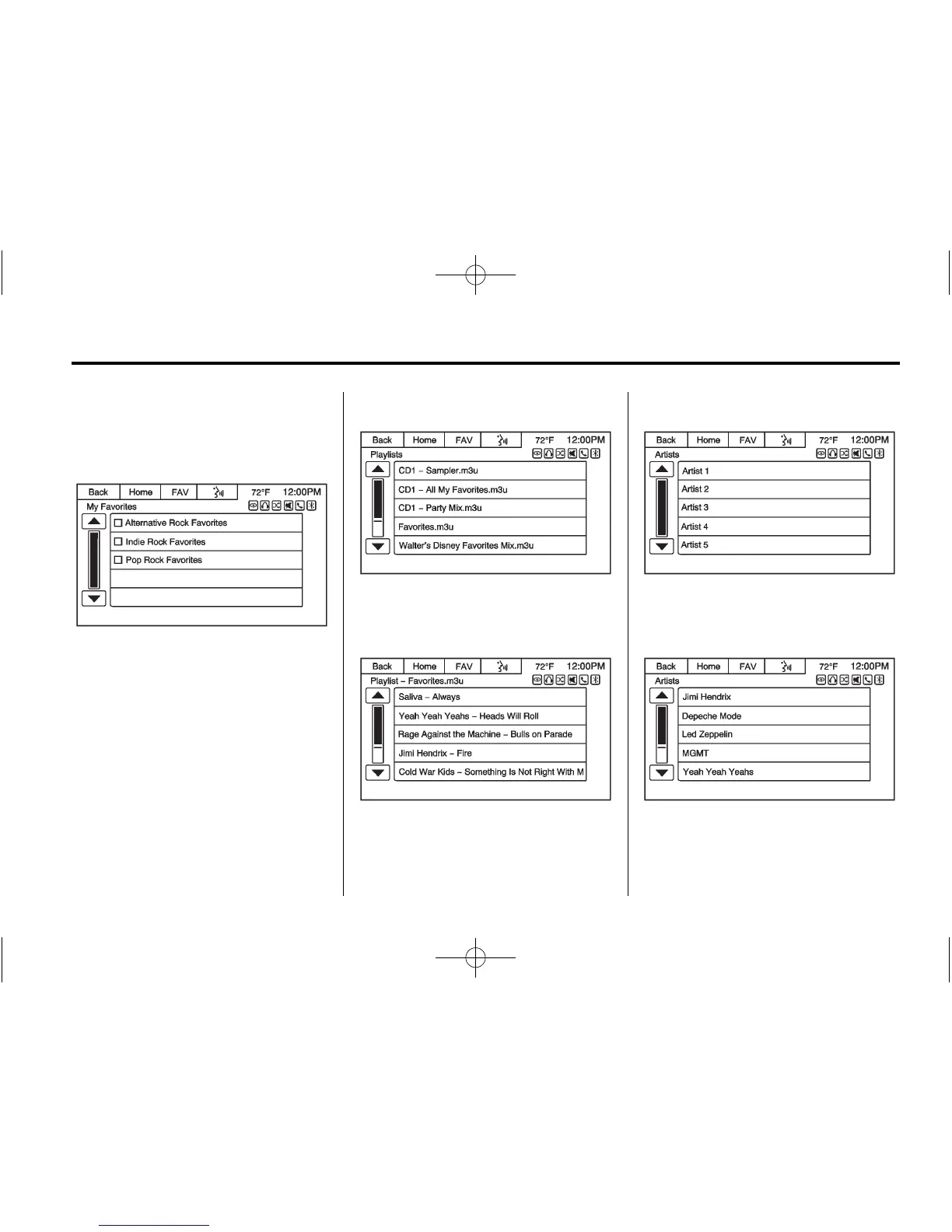 Back Home FAV 72°F 12:00PM
My Favorites
☐ Alternative Rock Favorites
☐ Indie Rock Favorites
☐ Pop Rock Favorites

Back Home FAV 72°F 12:00PM
Playlists
CD1 – Sampler.m3u
CD1 – All My Favorites.m3u
CD1 – Party Mix.m3u
Favorites.m3u
Walter's Disney Favorites Mix.m3u

Back Home FAV 72°F 12:00PM
Playlist – Favorites.m3u
Saliva – Always
Yeah Yeah Yeahs – Heads Will Roll
Rage Against the Machine – Bulls on Parade
Jimi Hendrix – Fire
Cold War Kids – Something Is Not Right With M

Back Home FAV 72°F 12:00PM
Artists
Artist 1
Artist 2
Artist 3
Artist 4
Artist 5

Back Home FAV 72°F 12:00PM
Artists
Jimi Hendrix
Depeche Mode
Led Zeppelin
MGMT
Yeah Yeah Yeahs